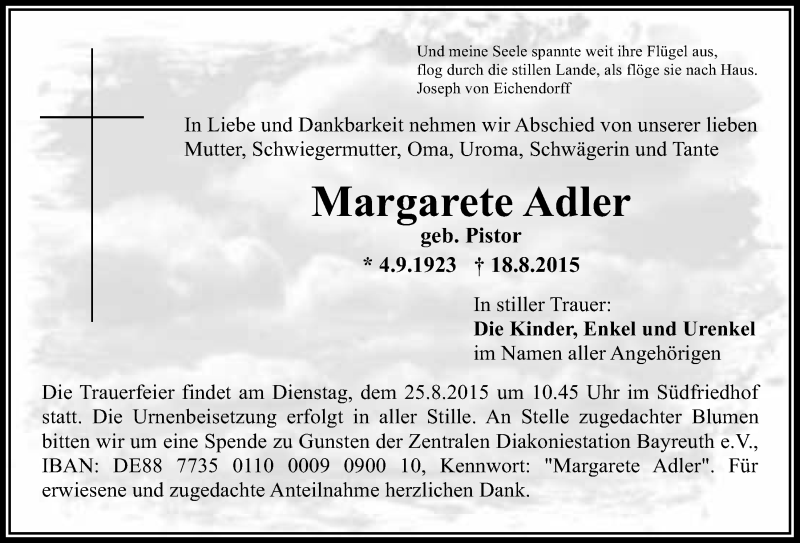 Und meine Seele spannte weit ihre Flügel aus,
flog durch die stillen Lande, als flöge sie nach Haus.
Joseph von Eichendorff

In Liebe und Dankbarkeit nehmen wir Abschied von unserer lieben Mutter, Schwiegermutter, Oma, Uroma, Schwägerin und Tante

Margarete Adler
geb. Pistor
* 4.9.1923 † 18.8.2015

In stiller Trauer:
Die Kinder, Enkel und Urenkel
im Namen aller Angehörigen

Die Trauerfeier findet am Dienstag, dem 25.8.2015 um 10.45 Uhr im Südfriedhof statt. Die Urnenbeisetzung erfolgt in aller Stille. An Stelle zugedachter Blumen bitten wir um eine Spende zu Gunsten der Zentralen Diakoniestation Bayreuth e.V., IBAN: DE88 7735 0110 0009 0900 10, Kennwort: "Margarete Adler". Für erwiesene und zugedachte Anteilnahme herzlichen Dank.